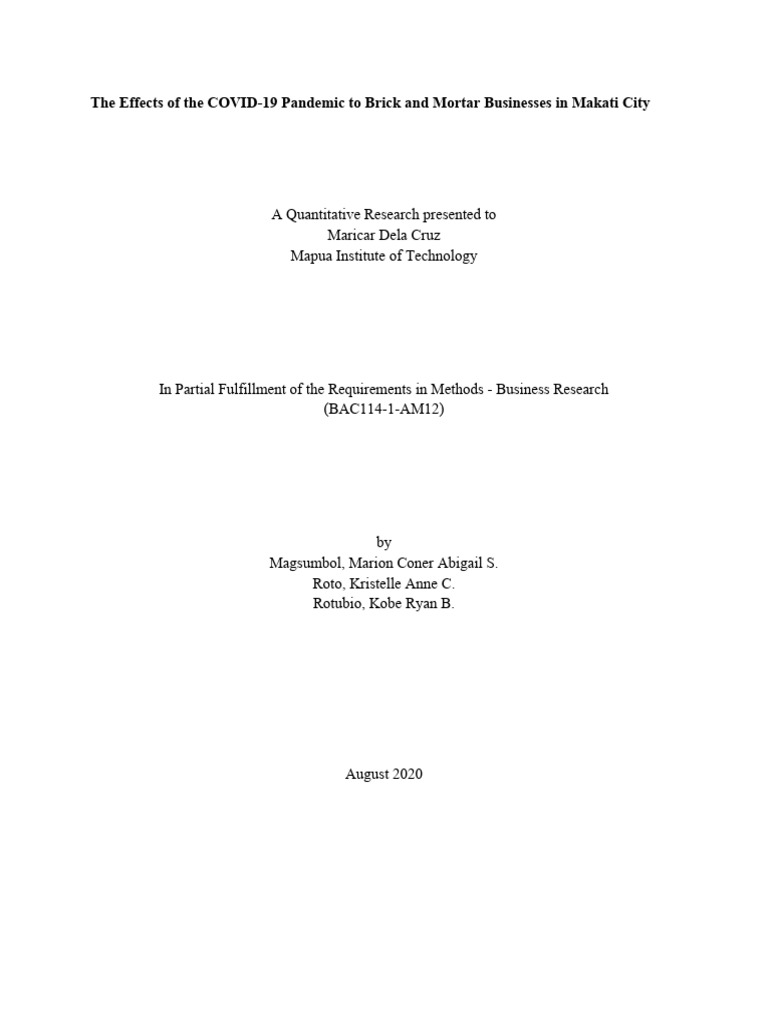 The Effects of the COVID-19 Pandemic to Brick and Mortar Businesses in Makati City

A Quantitative Research presented to
Maricar Dela Cruz
Mapua Institute of Technology

In Partial Fulfillment of the Requirements in Methods - Business Research
(BAC114-1-AM12)

by
Magsumbol, Marion Coner Abigail S.
Roto, Kristelle Anne C.
Rotubio, Kobe Ryan B.

August 2020